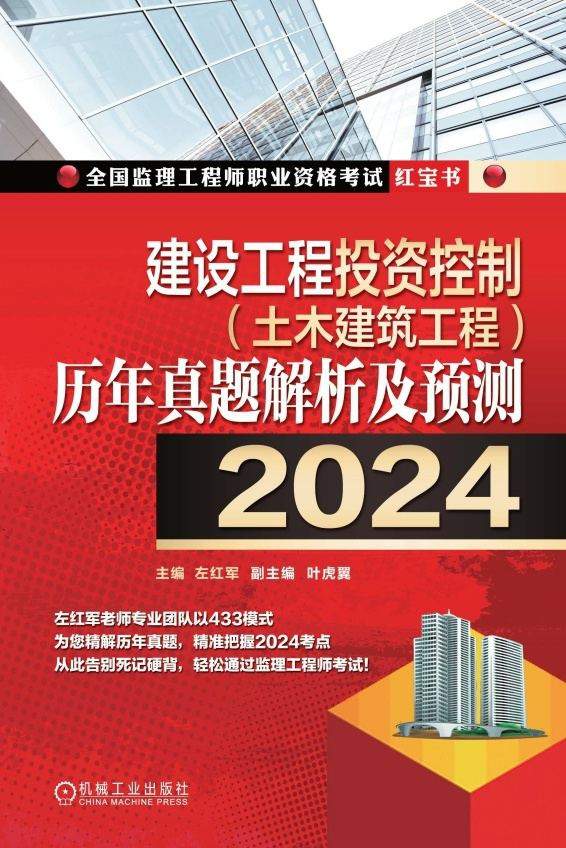 全国监理工程师职业资格考试 红宝书

建设工程投资控制
（土木建筑工程）
历年真题解析及预测
2024

主编 左红军 副主编 叶虎翼

左红军老师专业团队以433模式
为您精解历年真题，精准把握2024考点
从此告别死记硬背，轻松通过监理工程师考试！

机械工业出版社
CHINA MACHINE PRESS